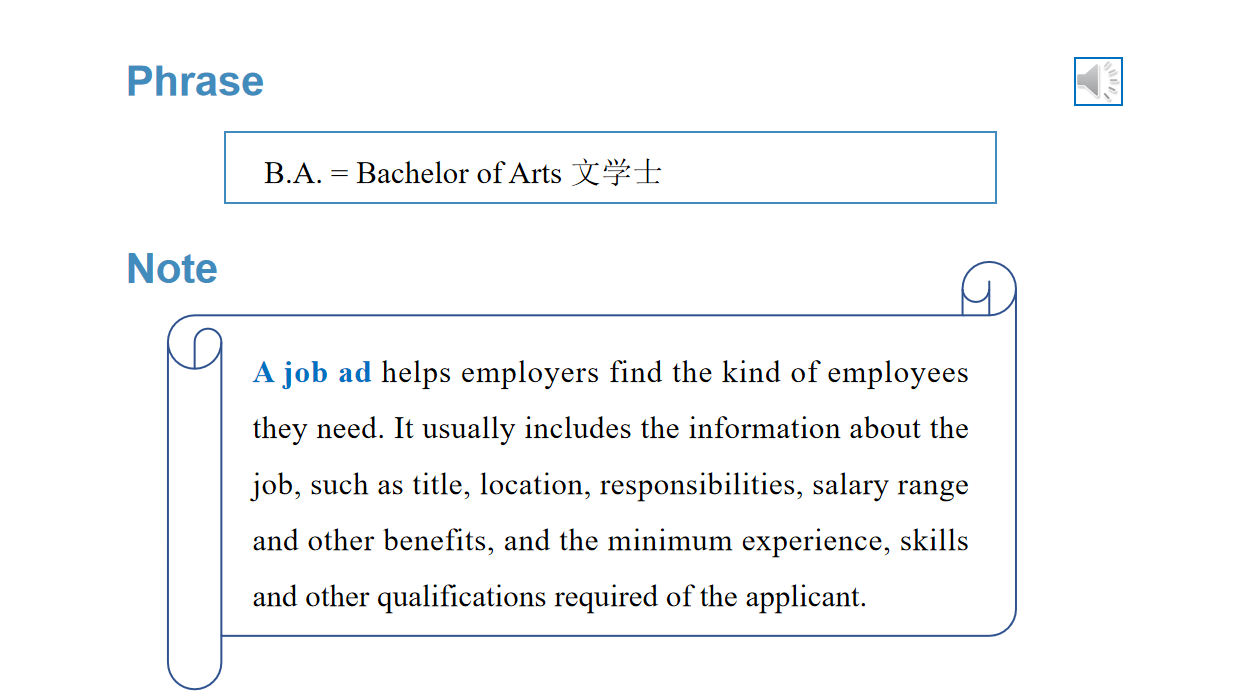 Phrase

B.A. = Bachelor of Arts 文学士

Note

A job ad helps employers find the kind of employees they need. It usually includes the information about the job, such as title, location, responsibilities, salary range and other benefits, and the minimum experience, skills and other qualifications required of the applicant.